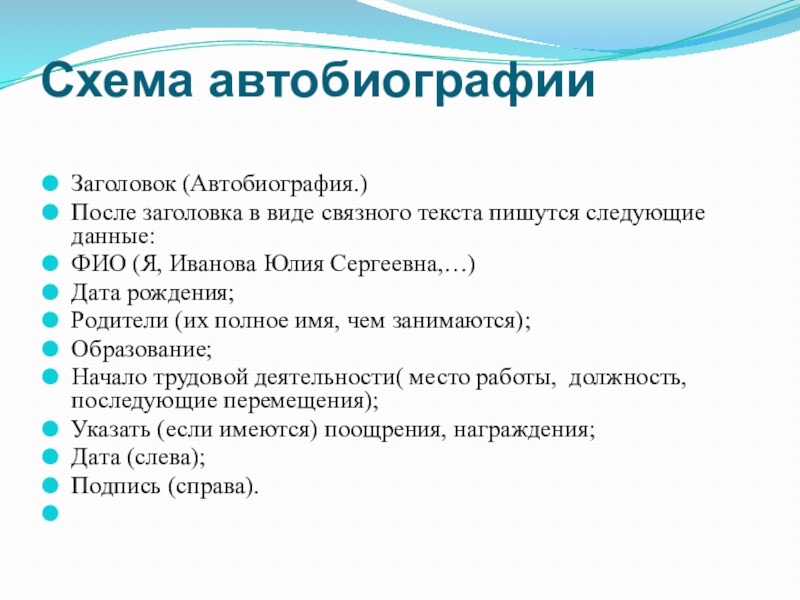 Схема автобиографии

Заголовок (Автобиография.)
После заголовка в виде связного текста пишутся следующие данные:
ФИО (Я, Иванова Юлия Сергеевна,…)
Дата рождения;
Родители (их полное имя, чем занимаются);
Образование;
Начало трудовой деятельности( место работы, должность, последующие перемещения);
Указать (если имеются) поощрения, награждения;
Дата (слева);
Подпись (справа).